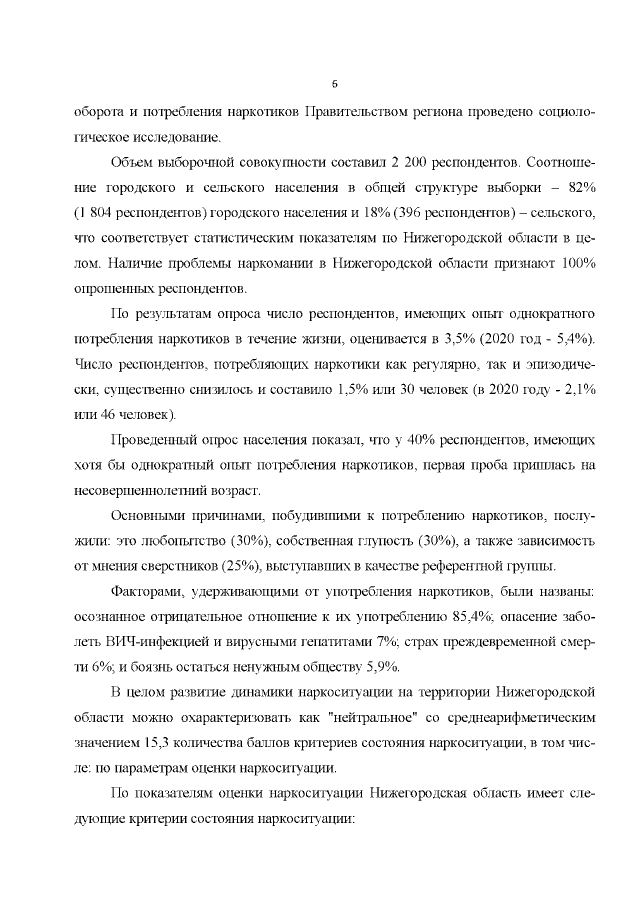 6

оборота и потребления наркотиков Правительством региона проведено социологическое исследование.

Объем выборочной совокупности составил 2 200 респондентов. Соотношение городского и сельского населения в общей структуре выборки – 82% (1 804 респондентов) городского населения и 18% (396 респондентов) – сельского, что соответствует статистическим показателям по Нижегородской области в целом. Наличие проблемы наркомании в Нижегородской области признают 100% опрошенных респондентов.

По результатам опроса число респондентов, имеющих опыт однократного потребления наркотиков в течение жизни, оценивается в 3,5% (2020 год - 5,4%). Число респондентов, потребляющих наркотики как регулярно, так и эпизодически, существенно снизилось и составило 1,5% или 30 человек (в 2020 году - 2,1% или 46 человек).

Проведенный опрос населения показал, что у 40% респондентов, имеющих хотя бы однократный опыт потребления наркотиков, первая проба пришлась на несовершеннолетний возраст.

Основными причинами, побудившими к потреблению наркотиков, послужили: это любопытство (30%), собственная глупость (30%), а также зависимость от мнения сверстников (25%), выступавших в качестве референтной группы.

Факторами, удерживающими от употребления наркотиков, были названы: осознанное отрицательное отношение к их употреблению 85,4%; опасение заболеть ВИЧ-инфекцией и вирусными гепатитами 7%; страх преждевременной смерти 6%; и боязнь остаться ненужным обществу 5,9%.

В целом развитие динамики наркоситуации на территории Нижегородской области можно охарактеризовать как "нейтральное" со среднеарифметическим значением 15,3 количества баллов критериев состояния наркоситуации, в том числе: по параметрам оценки наркоситуации.

По показателям оценки наркоситуации Нижегородская область имеет следующие критерии состояния наркоситуации: